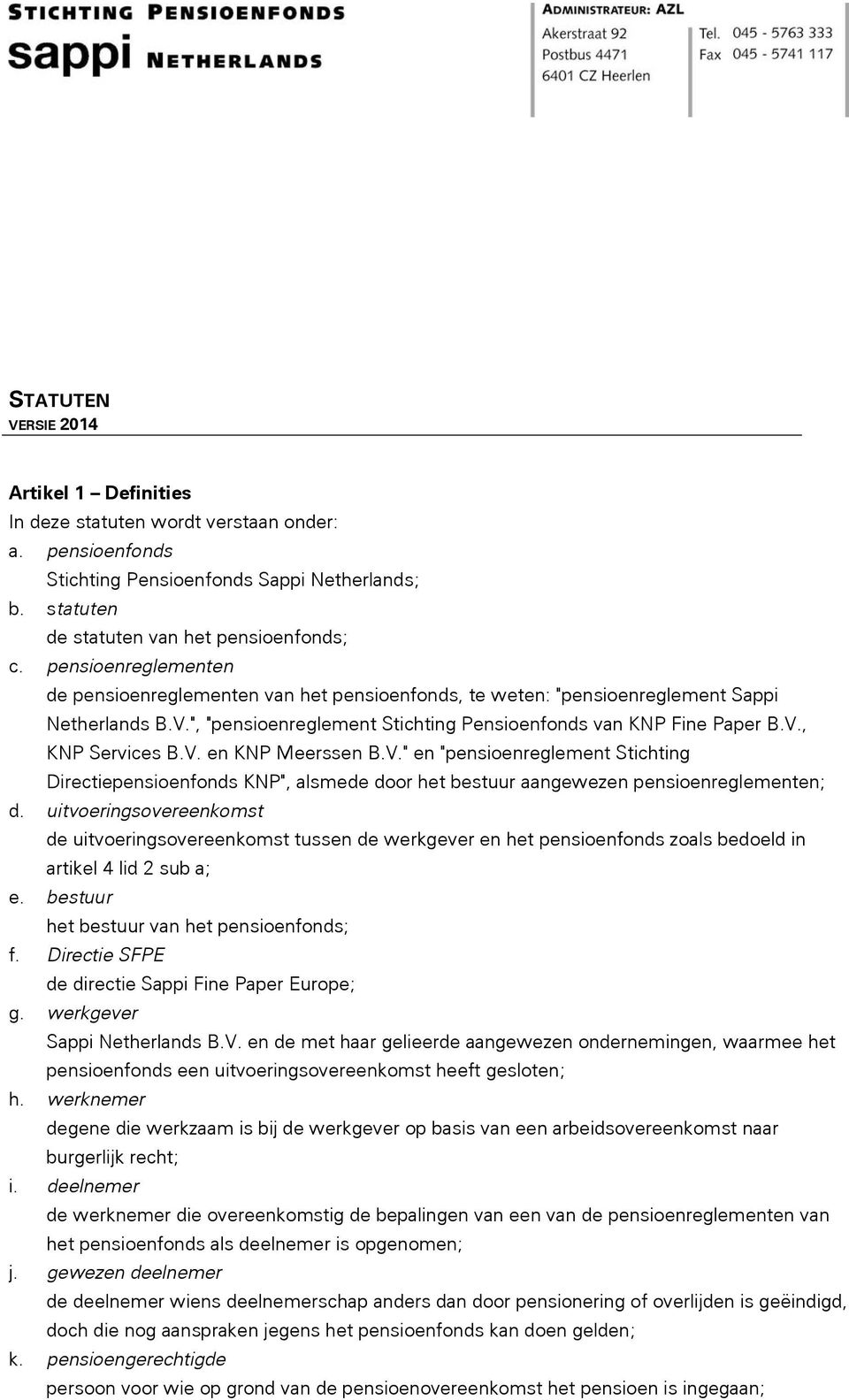 STICHTING PENSIOENFONDS
sappi NETHERLANDS

ADMINISTRATEUR: AZL
Akerstraat 92
Postbus 4471
6401 CZ Heerlen

Tel. 045 - 5763 333
Fax 045 - 5741 117

STATUTEN
VERSIE 2014

Artikel 1 – Definities
In deze statuten wordt verstaan onder:
a. pensioenfonds
Stichting Pensioenfonds Sappi Netherlands;
b. statuten
de statuten van het pensioenfonds;
c. pensioenreglementen
de pensioenreglementen van het pensioenfonds, te weten: "pensioenreglement Sappi Netherlands B.V.", "pensioenreglement Stichting Pensioenfonds van KNP Fine Paper B.V., KNP Services B.V. en KNP Meerssen B.V." en "pensioenreglement Stichting Directiepensioenfonds KNP", alsmede door het bestuur aangewezen pensioenreglementen;
d. uitvoeringsovereenkomst
de uitvoeringsovereenkomst tussen de werkgever en het pensioenfonds zoals bedoeld in artikel 4 lid 2 sub a;
e. bestuur
het bestuur van het pensioenfonds;
f. Directie SFPE
de directie Sappi Fine Paper Europe;
g. werkgever
Sappi Netherlands B.V. en de met haar gelieerde aangewezen ondernemingen, waarmee het pensioenfonds een uitvoeringsovereenkomst heeft gesloten;
h. werknemer
degene die werkzaam is bij de werkgever op basis van een arbeidsovereenkomst naar burgerlijk recht;
i. deelnemer
de werknemer die overeenkomstig de bepalingen van een van de pensioenreglementen van het pensioenfonds als deelnemer is opgenomen;
j. gewezen deelnemer
de deelnemer wiens deelnemerschap anders dan door pensionering of overlijden is geëindigd, doch die nog aanspraken jegens het pensioenfonds kan doen gelden;
k. pensioengerechtigde
persoon voor wie op grond van de pensioenovereenkomst het pensioen is ingegaan;